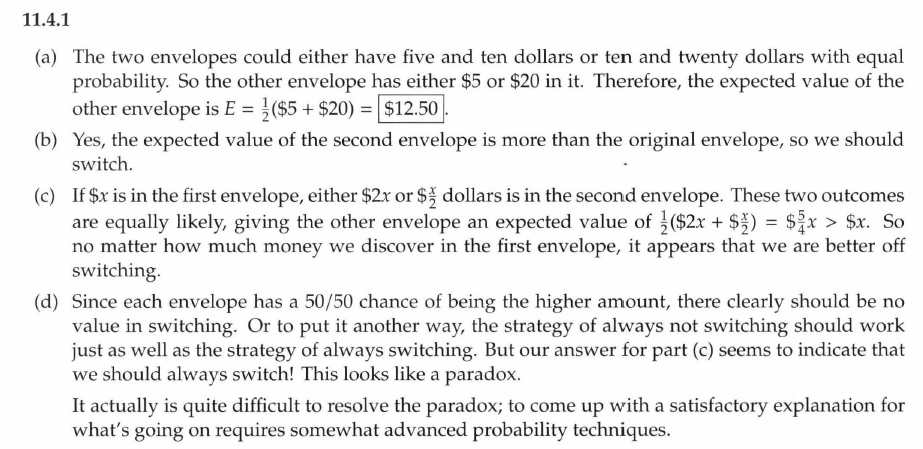 11.4.1

(a) The two envelopes could either have five and ten dollars or ten and twenty dollars with equal probability. So the other envelope has either $5 or $20 in it. Therefore, the expected value of the other envelope is $E = \frac{1}{2}(\$5 + \$20) = \boxed{\$12.50}$.

(b) Yes, the expected value of the second envelope is more than the original envelope, so we should switch.

(c) If $\$x$ is in the first envelope, either $\$2x$ or $\$\frac{x}{2}$ dollars is in the second envelope. These two outcomes are equally likely, giving the other envelope an expected value of $\frac{1}{2}(\$2x + \$\frac{x}{2}) = \$\frac{5}{4}x > \$x$. So no matter how much money we discover in the first envelope, it appears that we are better off switching.

(d) Since each envelope has a 50/50 chance of being the higher amount, there clearly should be no value in switching. Or to put it another way, the strategy of always not switching should work just as well as the strategy of always switching. But our answer for part (c) seems to indicate that we should always switch! This looks like a paradox.

It actually is quite difficult to resolve the paradox; to come up with a satisfactory explanation for what's going on requires somewhat advanced probability techniques.